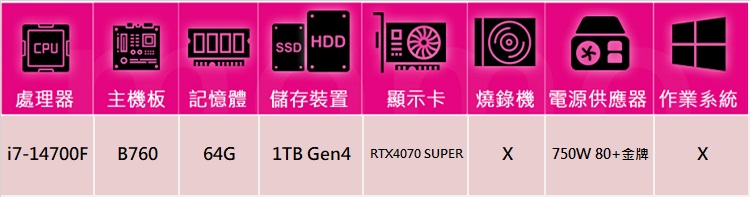 | CPU 處理器 | 主機板 | 記憶體 | SSD HDD 儲存裝置 | 顯示卡 | 燒錄機 | 電源供應器 | 作業系統 |
|---|---|---|---|---|---|---|---|
| i7-14700F | B760 | 64G | 1TB Gen4 | RTX4070 SUPER | X | 750W 80+金牌 | X |